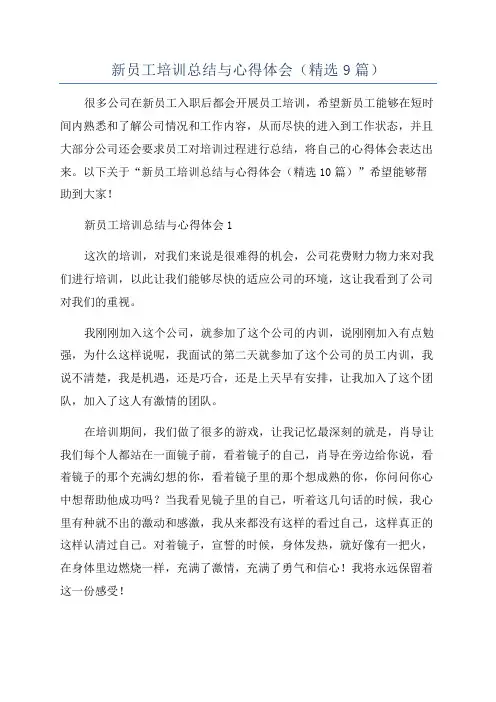 新员工培训总结与心得体会（精选 9 篇）

很多公司在新员工入职后都会开展员工培训，希望新员工能够在短时间内熟悉和了解公司情况和工作内容，从而尽快的进入到工作状态，并且大部分公司还会要求员工对培训过程进行总结，将自己的心得体会表达出来。以下关于“新员工培训总结与心得体会（精选 10 篇）”希望能够帮助到大家！

新员工培训总结与心得体会 1

这次的培训，对我们来说是很难得的机会，公司花费财力物力来对我们进行培训，以此让我们能够尽快的适应公司的环境，这让我看到了公司对我们的重视。

我刚刚加入这个公司，就参加了这个公司的内训，说刚刚加入有点勉强，为什么这样说呢，我面试的第二天就参加了这个公司的员工内训，我说不清楚，我是机遇，还是巧合，还是上天早有安排，让我加入了这个团队，加入了这人有激情的团队。

在培训期间，我们做了很多的游戏，让我记忆最深刻的就是，肖导让我们每个人都站在一面镜子前，看着镜子的自己，肖导在旁边给你说，看着镜子的那个充满幻想的你，看着镜子里的那个想成熟的你，你问问你心中想帮助他成功吗？当我看见镜子里的自己，听着这几句话的时候，我心里有种就不出的激动和感激，我从来都没有这样的看过自己，这样真正的这样认清过自己。对着镜子，宣誓的时候，身体发热，就好像有一把火，在身体里边燃烧一样，充满了激情，充满了勇气和信心！我将永远保留着这一份感受！